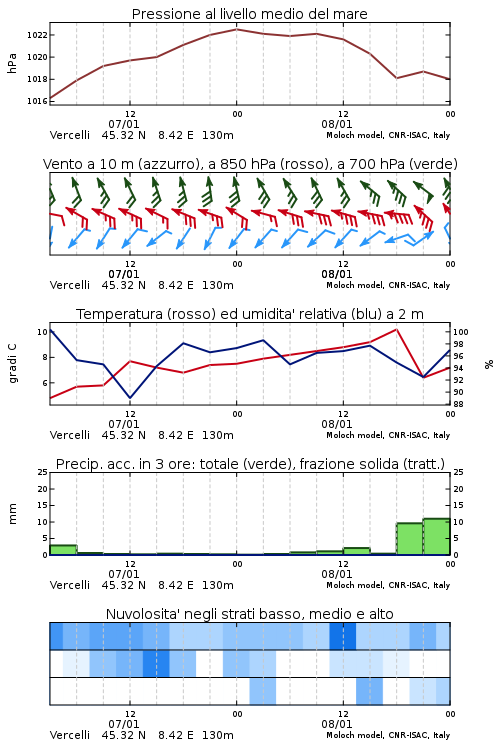 Pressione al livello medio del mare

hPa

1022
1020
1018
1016

12
07/01
00
12
08/01
00

Vercelli 45.32 N 8.42 E 130m
Moloch model, CNR-ISAC, Italy

Vento a 10 m (azzurro), a 850 hPa (rosso), a 700 hPa (verde)

12
07/01
00
12
08/01
00

Vercelli 45.32 N 8.42 E 130m
Moloch model, CNR-ISAC, Italy

Temperatura (rosso) ed umidita' relativa (blu) a 2 m

gradi C

10
8
6

100
98
96
94
92
90
88

%

12
07/01
00
12
08/01
00

Vercelli 45.32 N 8.42 E 130m
Moloch model, CNR-ISAC, Italy

Precip. acc. in 3 ore: totale (verde), frazione solida (tratt.)

mm

25
20
15
10
5
0

25
20
15
10
5
0

12
07/01
00
12
08/01
00

Vercelli 45.32 N 8.42 E 130m
Moloch model, CNR-ISAC, Italy

Nuvolosita' negli strati basso, medio e alto

12
07/01
00
12
08/01
00

Vercelli 45.32 N 8.42 E 130m
Moloch model, CNR-ISAC, Italy